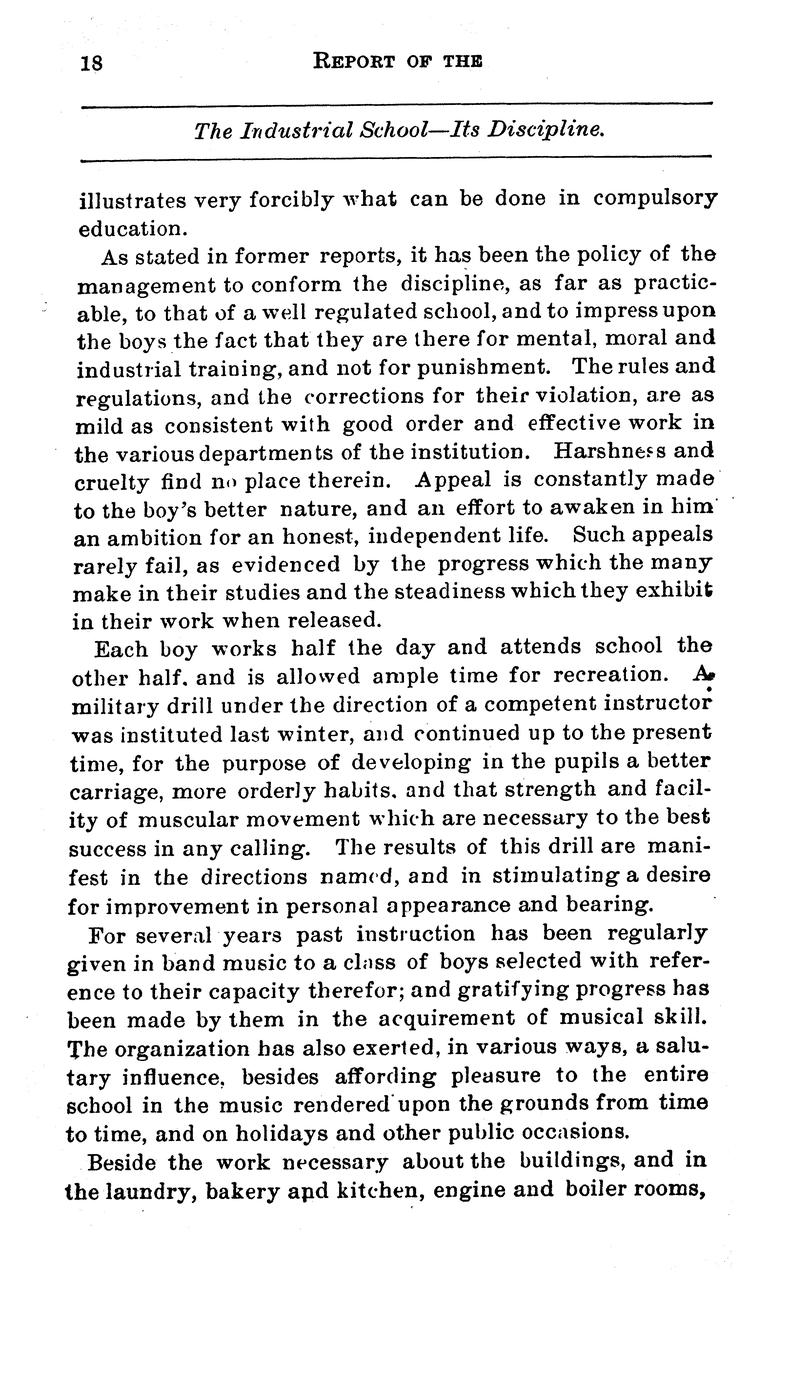 18 REPORT OF THE

The Industrial School—Its Discipline.

illustrates very forcibly what can be done in compulsory education.

As stated in former reports, it has been the policy of the management to conform the discipline, as far as practicable, to that of a well regulated school, and to impress upon the boys the fact that they are there for mental, moral and industrial training, and not for punishment. The rules and regulations, and the corrections for their violation, are as mild as consistent with good order and effective work in the various departments of the institution. Harshness and cruelty find no place therein. Appeal is constantly made to the boy's better nature, and an effort to awaken in him an ambition for an honest, independent life. Such appeals rarely fail, as evidenced by the progress which the many make in their studies and the steadiness which they exhibit in their work when released.

Each boy works half the day and attends school the other half, and is allowed ample time for recreation. A military drill under the direction of a competent instructor was instituted last winter, and continued up to the present time, for the purpose of developing in the pupils a better carriage, more orderly habits, and that strength and facility of muscular movement which are necessary to the best success in any calling. The results of this drill are manifest in the directions named, and in stimulating a desire for improvement in personal appearance and bearing.

For several years past instruction has been regularly given in band music to a class of boys selected with reference to their capacity therefor; and gratifying progress has been made by them in the acquirement of musical skill. The organization has also exerted, in various ways, a salutary influence, besides affording pleasure to the entire school in the music rendered upon the grounds from time to time, and on holidays and other public occasions.

Beside the work necessary about the buildings, and in the laundry, bakery and kitchen, engine and boiler rooms,